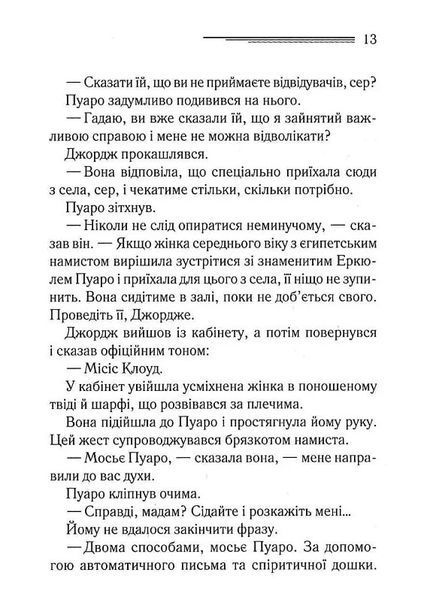 13

— Сказати їй, що ви не приймаєте відвідувачів, сер?

Пуаро задумливо подивився на нього.

— Гадаю, ви вже сказали їй, що я зайнятий важливою справою і мене не можна відволікати?

Джордж прокашлявся.

— Вона відповіла, що спеціально приїхала сюди з села, сер, і чекатиме стільки, скільки потрібно.

Пуаро зітхнув.

— Ніколи не слід опиратися неминучому, — сказав він. — Якщо жінка середнього віку з єгипетським намистом вирішила зустрітися зі знаменитим Еркюлем Пуаро і приїхала для цього з села, її ніщо не зупинить. Вона сидітиме в залі, поки не доб'ється свого. Проведіть її, Джордже.

Джордж вийшов із кабінету, а потім повернувся і сказав офіційним тоном:

— Місіс Клоуд.

У кабінет увійшла усміхнена жінка в поношеному твіді й шарфі, що розвівався за плечима.

Вона підійшла до Пуаро і простягнула йому руку. Цей жест супроводжувався брязкотом намиста.

— Мосьє Пуаро, — сказала вона, — мене направили до вас духи.

Пуаро кліпнув очима.

— Справді, мадам? Сідайте і розкажіть мені...

Йому не вдалося закінчити фразу.

— Двома способами, мосьє Пуаро. За допомогою автоматичного письма та спіритичної дошки.